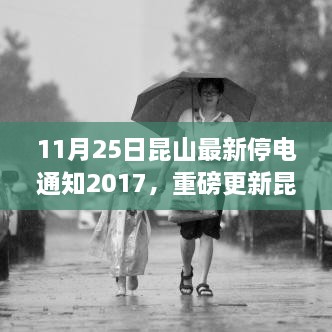 11月25日昆山最新停电通知2017，重磅更新昆